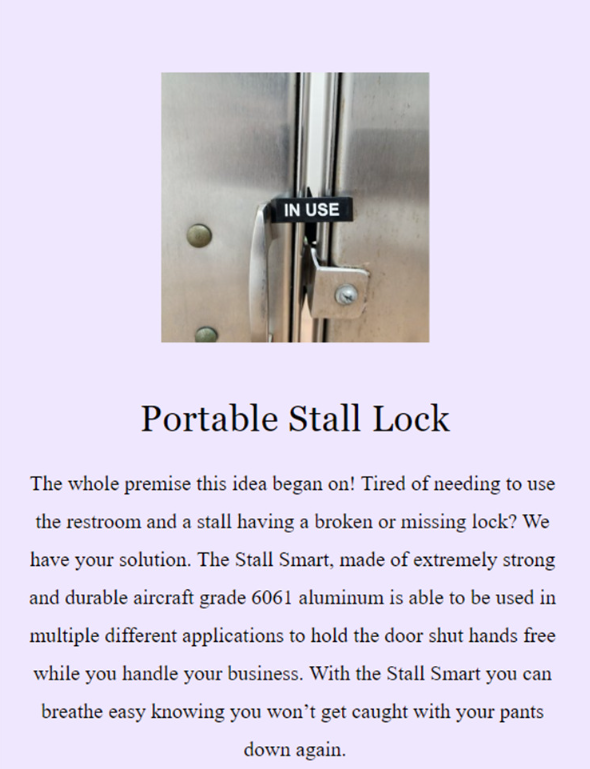 IN USE

Portable Stall Lock

The whole premise this idea began on! Tired of needing to use the restroom and a stall having a broken or missing lock? We have your solution. The Stall Smart, made of extremely strong and durable aircraft grade 6061 aluminum is able to be used in multiple different applications to hold the door shut hands free while you handle your business. With the Stall Smart you can breathe easy knowing you won't get caught with your pants down again.